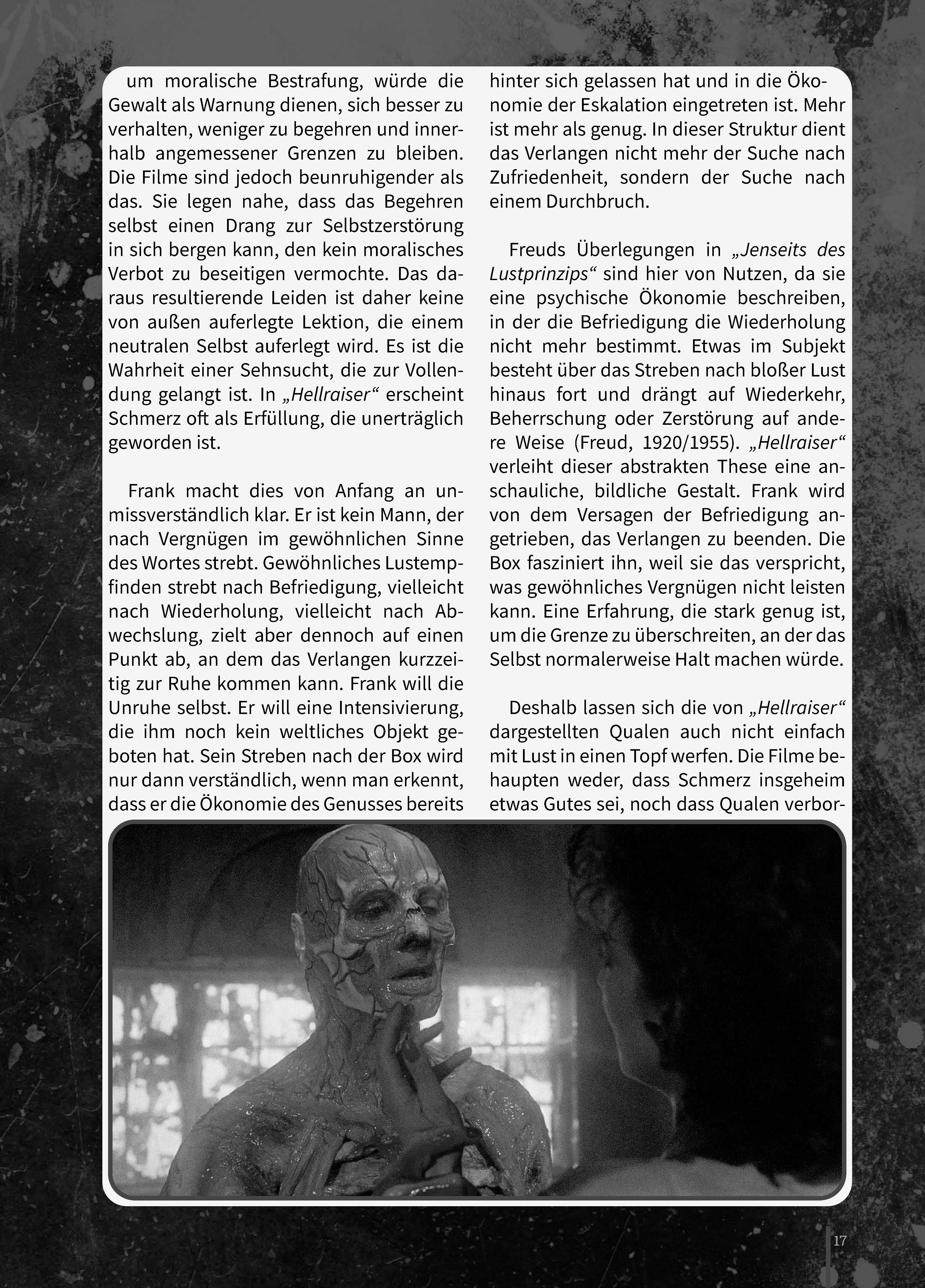 um moralische Bestrafung, würde die Gewalt als Warnung dienen, sich besser zu verhalten, weniger zu begehren und innerhalb angemessener Grenzen zu bleiben. Die Filme sind jedoch beunruhigender als das. Sie legen nahe, dass das Begehren selbst einen Drang zur Selbstzerstörung in sich bergen kann, den kein moralisches Verbot zu beseitigen vermochte. Das daraus resultierende Leiden ist daher keine von außen auferlegte Lektion, die einem neutralen Selbst auferlegt wird. Es ist die Wahrheit einer Sehnsucht, die zur Vollendung gelangt ist. In „Hellraiser“ erscheint Schmerz oft als Erfüllung, die unerträglich geworden ist.

Frank macht dies von Anfang an unmissverständlich klar. Er ist kein Mann, der nach Vergnügen im gewöhnlichen Sinne des Wortes strebt. Gewöhnliches Lustempfinden strebt nach Befriedigung, vielleicht nach Wiederholung, vielleicht nach Abwechslung, zielt aber dennoch auf einen Punkt ab, an dem das Verlangen kurzzeitig zur Ruhe kommen kann. Frank will die Unruhe selbst. Er will eine Intensivierung, die ihm noch kein weltliches Objekt geboten hat. Sein Streben nach der Box wird nur dann verständlich, wenn man erkennt, dass er die Ökonomie des Genusses bereits hinter sich gelassen hat und in die Ökonomie der Eskalation eingetreten ist. Mehr ist mehr als genug. In dieser Struktur dient das Verlangen nicht mehr der Suche nach Zufriedenheit, sondern der Suche nach einem Durchbruch.

Freuds Überlegungen in „Jenseits des Lustprinzips“ sind hier von Nutzen, da sie eine psychische Ökonomie beschreiben, in der die Befriedigung die Wiederholung nicht mehr bestimmt. Etwas im Subjekt besteht über das Streben nach bloßer Lust hinaus fort und drängt auf Wiederkehr, Beherrschung oder Zerstörung auf andere Weise (Freud, 1920/1955). „Hellraiser“ verleiht dieser abstrakten These eine anschauliche, bildliche Gestalt. Frank wird von dem Versagen der Befriedigung angetrieben, das Verlangen zu beenden. Die Box fasziniert ihn, weil sie das verspricht, was gewöhnliches Vergnügen nicht leisten kann. Eine Erfahrung, die stark genug ist, um die Grenze zu überschreiten, an der das Selbst normalerweise Halt machen würde.

Deshalb lassen sich die von „Hellraiser“ dargestellten Qualen auch nicht einfach mit Lust in einen Topf werfen. Die Filme behaupten weder, dass Schmerz insgeheim etwas Gutes sei, noch dass Qualen verbor-

17